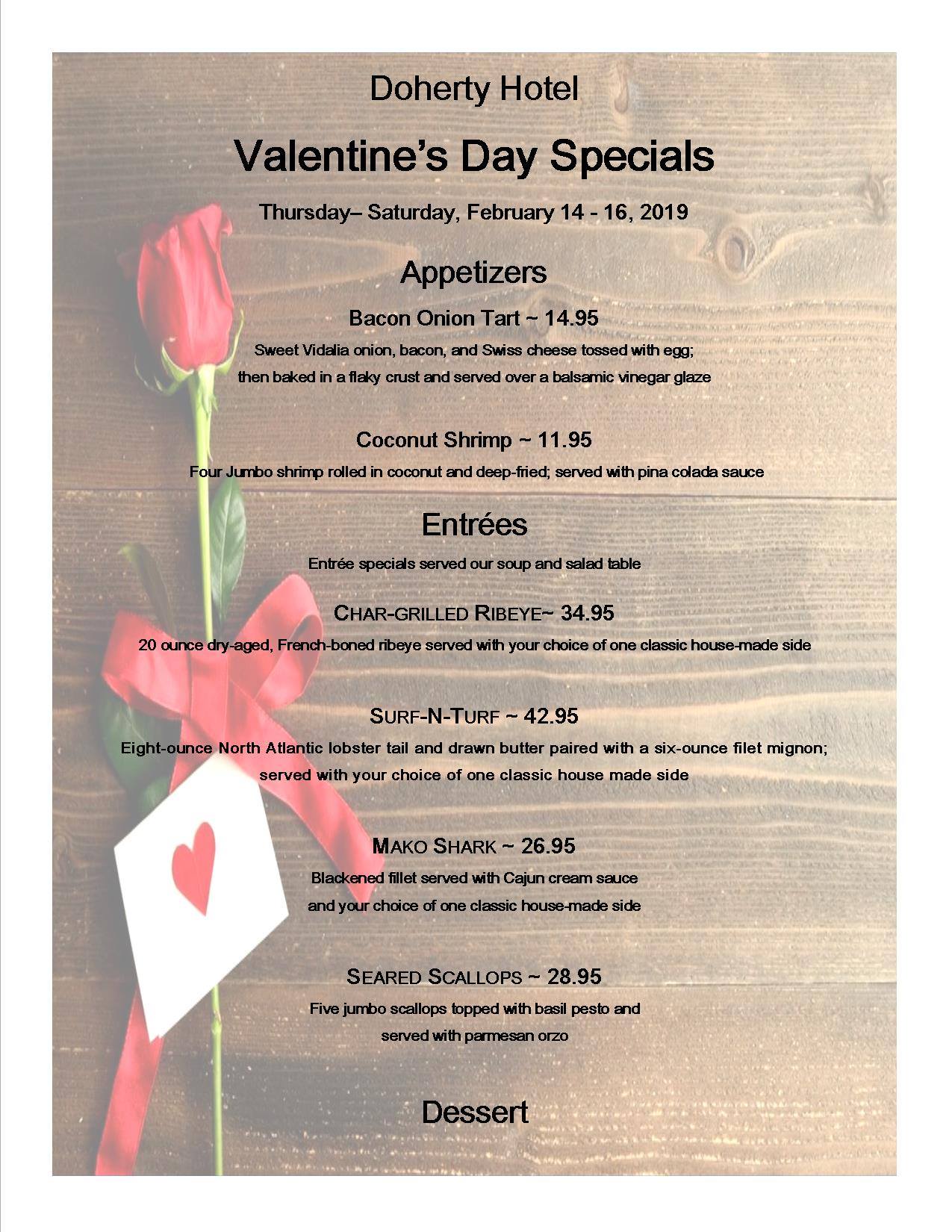 Doherty Hotel

Valentine's Day Specials

Thursday– Saturday, February 14 - 16, 2019

Appetizers

Bacon Onion Tart ~ 14.95

Sweet Vidalia onion, bacon, and Swiss cheese tossed with egg; then baked in a flaky crust and served over a balsamic vinegar glaze

Coconut Shrimp ~ 11.95

Four Jumbo shrimp rolled in coconut and deep-fried; served with pina colada sauce

Entrées

Entrée specials served our soup and salad table

CHAR-GRILLED RIBEYE~ 34.95

20 ounce dry-aged, French-boned ribeye served with your choice of one classic house-made side

SURF-N-TURF ~ 42.95

Eight-ounce North Atlantic lobster tail and drawn butter paired with a six-ounce filet mignon; served with your choice of one classic house made side

MAKO SHARK ~ 26.95

Blackened fillet served with Cajun cream sauce and your choice of one classic house-made side

SEARED SCALLOPS ~ 28.95

Five jumbo scallops topped with basil pesto and served with parmesan orzo

Dessert